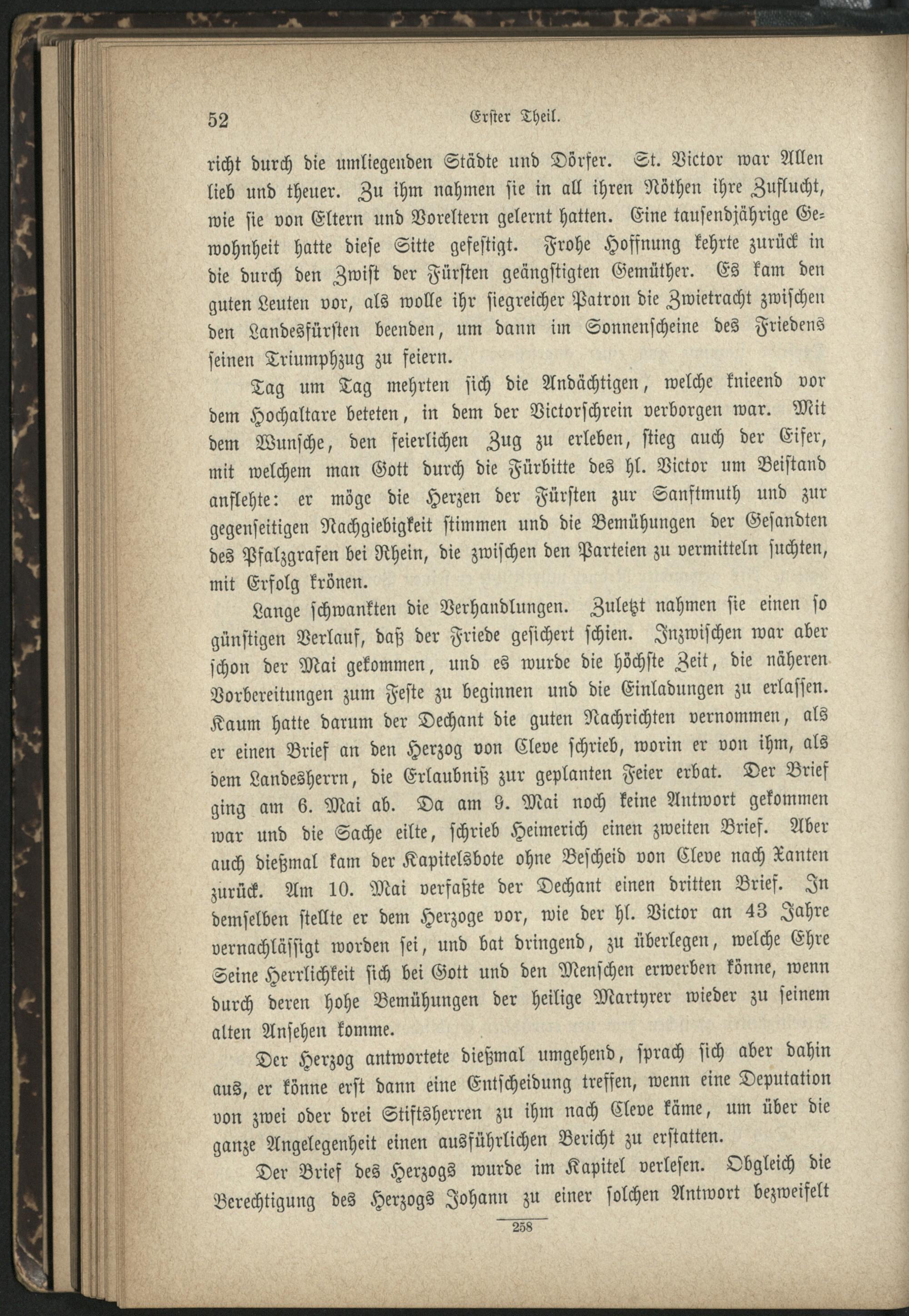 52 Erster Theil.

richt durch die umliegenden Städte und Dörfer. St. Victor war Allen lieb und theuer. Zu ihm nahmen sie in all ihren Nöthen ihre Zuflucht, wie sie von Eltern und Voreltern gelernt hatten. Eine tausendjährige Gewohnheit hatte diese Sitte gefestigt. Frohe Hoffnung kehrte zurück in die durch den Zwist der Fürsten geängstigten Gemüther. Es kam den guten Leuten vor, als wolle ihr siegreicher Patron die Zwietracht zwischen den Landesfürsten beenden, um dann im Sonnenscheine des Friedens seinen Triumphzug zu feiern.

Tag um Tag mehrten sich die Andächtigen, welche knieend vor dem Hochaltare beteten, in dem der Victorschrein verborgen war. Mit dem Wunsche, den feierlichen Zug zu erleben, stieg auch der Eifer, mit welchem man Gott durch die Fürbitte des hl. Victor um Beistand anflehte: er möge die Herzen der Fürsten zur Sanftmuth und zur gegenseitigen Nachgiebigkeit stimmen und die Bemühungen der Gesandten des Pfalzgrafen bei Rhein, die zwischen den Parteien zu vermitteln suchten, mit Erfolg krönen.

Lange schwankten die Verhandlungen. Zuletzt nahmen sie einen so günstigen Verlauf, daß der Friede gesichert schien. Inzwischen war aber schon der Mai gekommen, und es wurde die höchste Zeit, die näheren Vorbereitungen zum Feste zu beginnen und die Einladungen zu erlassen. Kaum hatte darum der Dechant die guten Nachrichten vernommen, als er einen Brief an den Herzog von Cleve schrieb, worin er von ihm, als dem Landesherrn, die Erlaubniß zur geplanten Feier erbat. Der Brief ging am 6. Mai ab. Da am 9. Mai noch keine Antwort gekommen war und die Sache eilte, schrieb Heimerich einen zweiten Brief. Aber auch dießmal kam der Kapitelsbote ohne Bescheid von Cleve nach Xanten zurück. Am 10. Mai verfaßte der Dechant einen dritten Brief. In demselben stellte er dem Herzoge vor, wie der hl. Victor an 43 Jahre vernachlässigt worden sei, und bat dringend, zu überlegen, welche Ehre Seine Herrlichkeit sich bei Gott und den Menschen erwerben könne, wenn durch deren hohe Bemühungen der heilige Martyrer wieder zu seinem alten Ansehen komme.

Der Herzog antwortete dießmal umgehend, sprach sich aber dahin aus, er könne erst dann eine Entscheidung treffen, wenn eine Deputation von zwei oder drei Stiftsherren zu ihm nach Cleve käme, um über die ganze Angelegenheit einen ausführlichen Bericht zu erstatten.

Der Brief des Herzogs wurde im Kapitel verlesen. Obgleich die Berechtigung des Herzogs Johann zu einer solchen Antwort bezweifelt

258